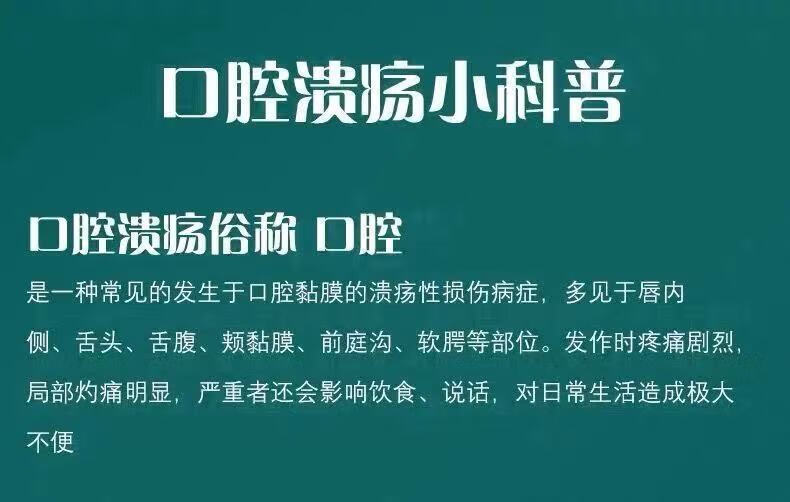 口腔溃疡小科普

口腔溃疡俗称 口腔

是一种常见的发生于口腔黏膜的溃疡性损伤病症，多见于唇内侧、舌头、舌腹、颊黏膜、前庭沟、软腭等部位。发作时疼痛剧烈，局部灼痛明显，严重者还会影响饮食、说话，对日常生活造成极大不便